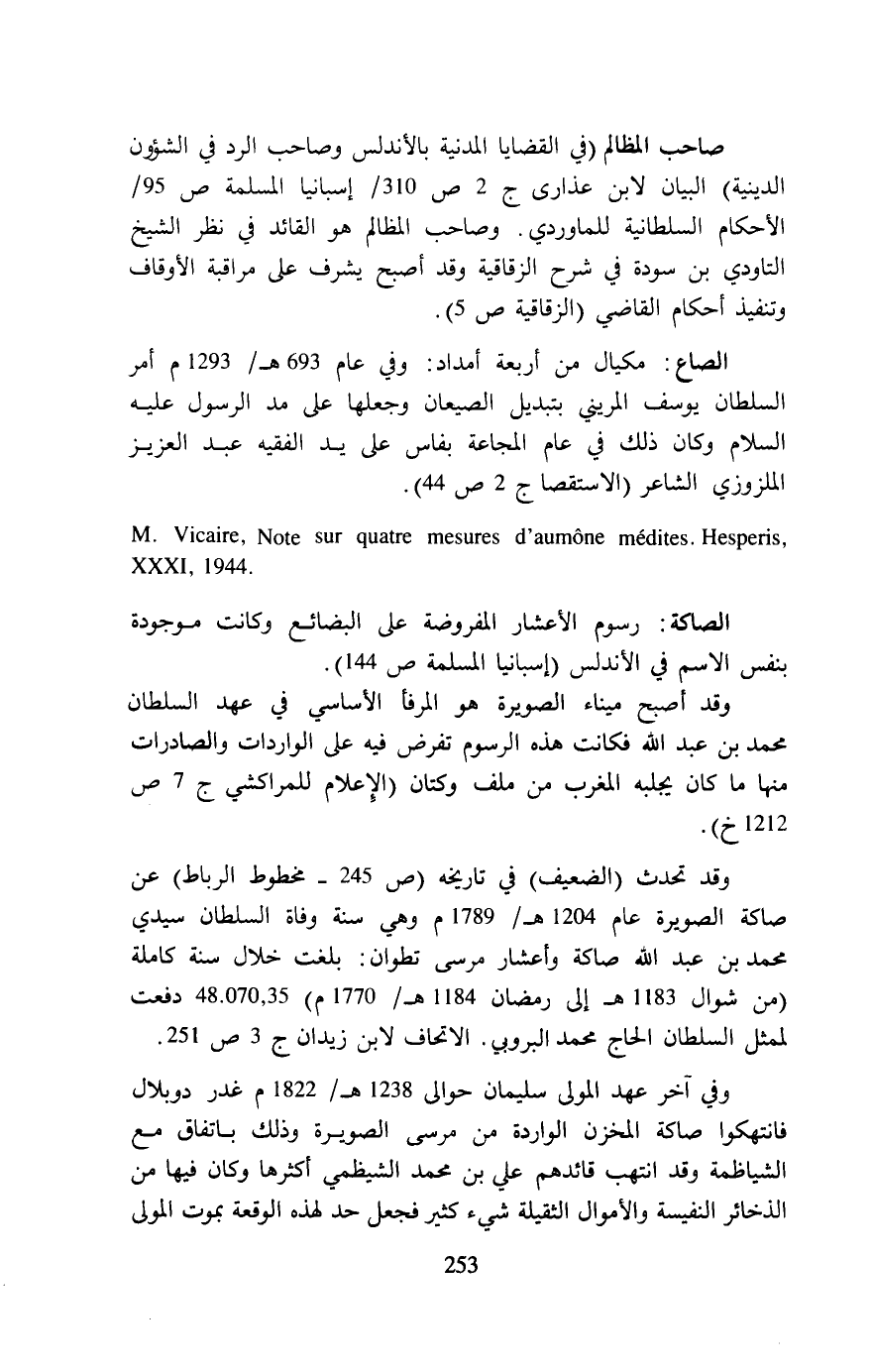 صاحب المظالم (في القضايا المدنية بالأندلس وصاحب الرد في الشؤون الدينية) البيان لابن عذارى ج 2 ص 310/ إسبانيا المسلمة ص 95/ الأحكام السلطانية للماوردي. وصاحب المظالم هو القائد في نظر الشيخ التاودي بن سودة في شرح الزقاقية وقد أصبح يشرف على مراقبة الأوقاف وتنفيذ أحكام القاضي (الزقاقية ص 5).

الصاع: مكيال من أربعة أمداد: وفي عام 693 هـ/ 1293 م أمر السلطان يوسف المريني بتبديل الصيعان وجعلها على مد الرسول عليه السلام وكان ذلك في عام المجاعة بفاس على يد الفقيه عبد العزيز الملزوزي الشاعر (الاستقصا ج 2 ص 44).

M. Vicaire, Note sur quatre mesures d'aumône médites. Hesperis, XXXI, 1944.

الصاكة: رسوم الأعشار المفروضة على البضائع وكانت موجودة بنفس الاسم في الأندلس (إسبانيا المسلمة ص 144).

وقد أصبح ميناء الصويرة هو المرفأ الأساسي في عهد السلطان محمد بن عبد الله فكانت هذه الرسوم تفرض فيه على الواردات والصادرات منها ما كان يجلبه المغرب من ملف وكتان (الإعلام للمراكشي ج 7 ص 1212 خ).

وقد تحدث (الضعيف) في تاريخه (ص 245 ـ مخطوط الرباط) عن صاكة الصويرة عام 1204 هـ/ 1789 م وهي سنة وفاة السلطان سيدي محمد بن عبد الله صاكة وأعشار مرسى تطوان: بلغت خلال سنة كاملة (من شوال 1183 هـ إلى رمضان 1184 هـ/ 1770 م) 48.070,35 دفعت لممثل السلطان الحاج محمد البروبي. الاتحاف لابن زيدان ج 3 ص 251.

وفي آخر عهد المولى سليمان حوالى 1238 هـ/ 1822 م غدر دوبلال فانتهكوا صاكة المخزن الواردة من مرسى الصويرة وذلك باتفاق مع الشياظمة وقد انتهب قائدهم علي بن محمد الشيظمي أكثرها وكان فيها من الذخائر النفيسة والأموال الثقيلة شيء كثير فجعل حد لهذه الوقعة بموت المولى

253